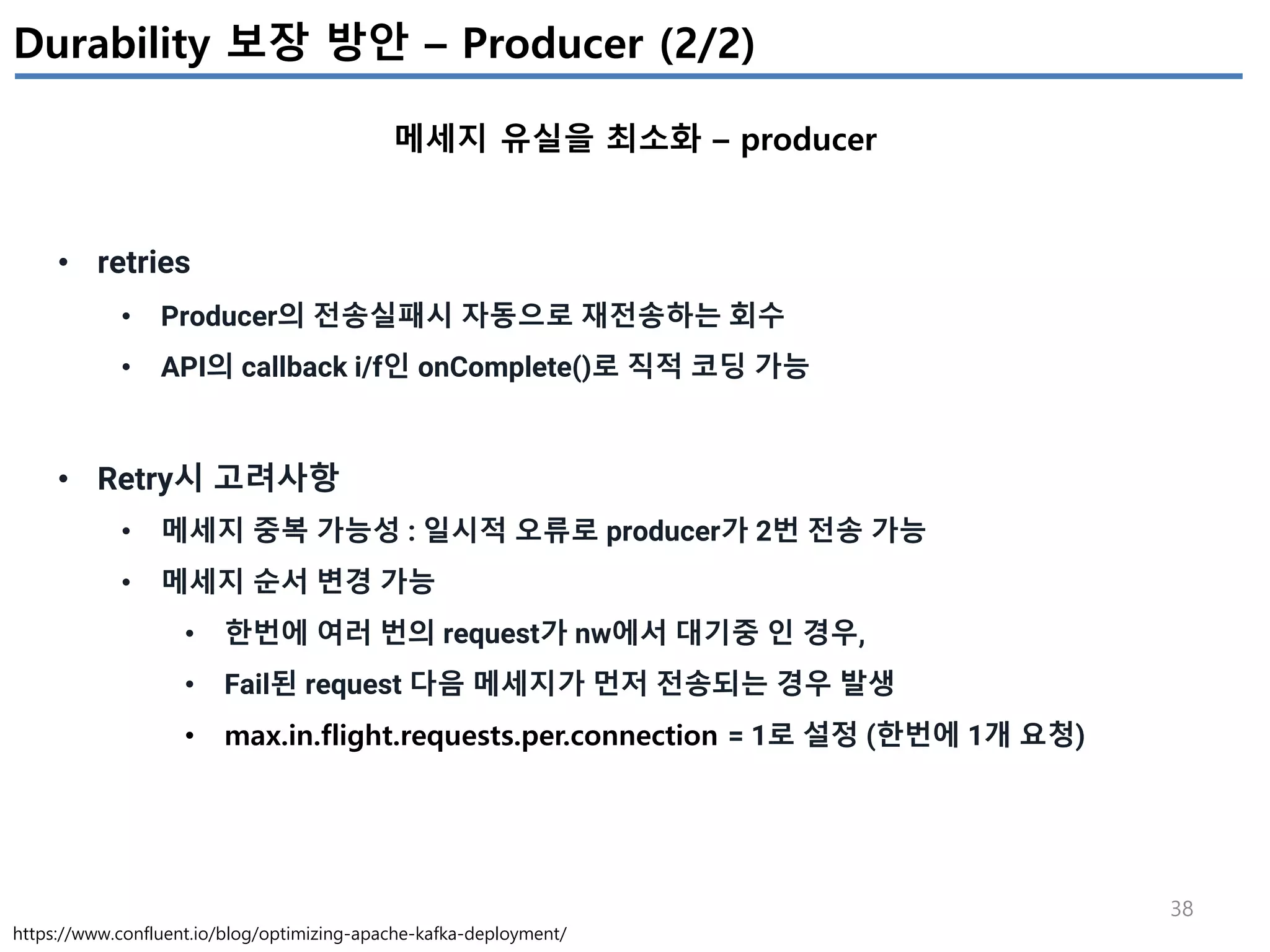 Durability 보장 방안 – Producer (2/2)

메세지 유실을 최소화 – producer

• retries
  • Producer의 전송실패시 자동으로 재전송하는 회수
  • API의 callback i/f인 onComplete()로 직적 코딩 가능

• Retry시 고려사항
  • 메세지 중복 가능성 : 일시적 오류로 producer가 2번 전송 가능
  • 메세지 순서 변경 가능
    • 한번에 여러 번의 request가 nw에서 대기중 인 경우,
    • Fail된 request 다음 메세지가 먼저 전송되는 경우 발생
    • max.in.flight.requests.per.connection = 1로 설정 (한번에 1개 요청)

38

https://www.confluent.io/blog/optimizing-apache-kafka-deployment/